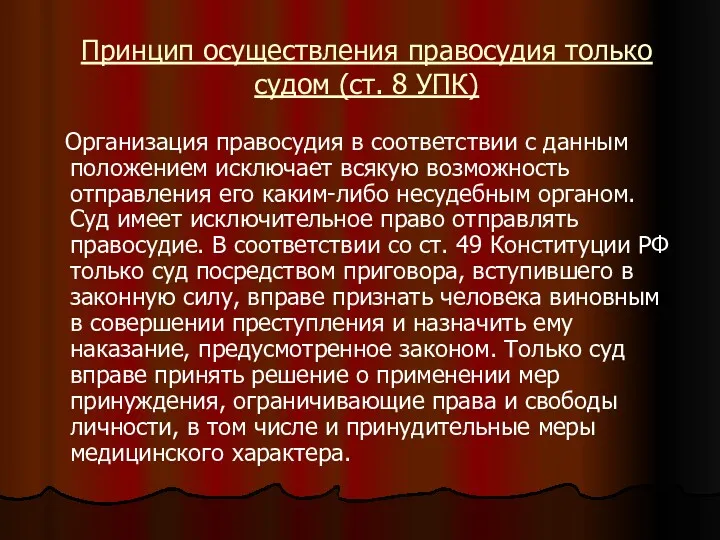 Принцип осуществления правосудия только судом (ст. 8 УПК)

Организация правосудия в соответствии с данным положением исключает всякую возможность отправления его каким-либо несудебным органом. Суд имеет исключительное право отправлять правосудие. В соответствии со ст. 49 Конституции РФ только суд посредством приговора, вступившего в законную силу, вправе признать человека виновным в совершении преступления и назначить ему наказание, предусмотренное законом. Только суд вправе принять решение о применении мер принуждения, ограничивающие права и свободы личности, в том числе и принудительные меры медицинского характера.